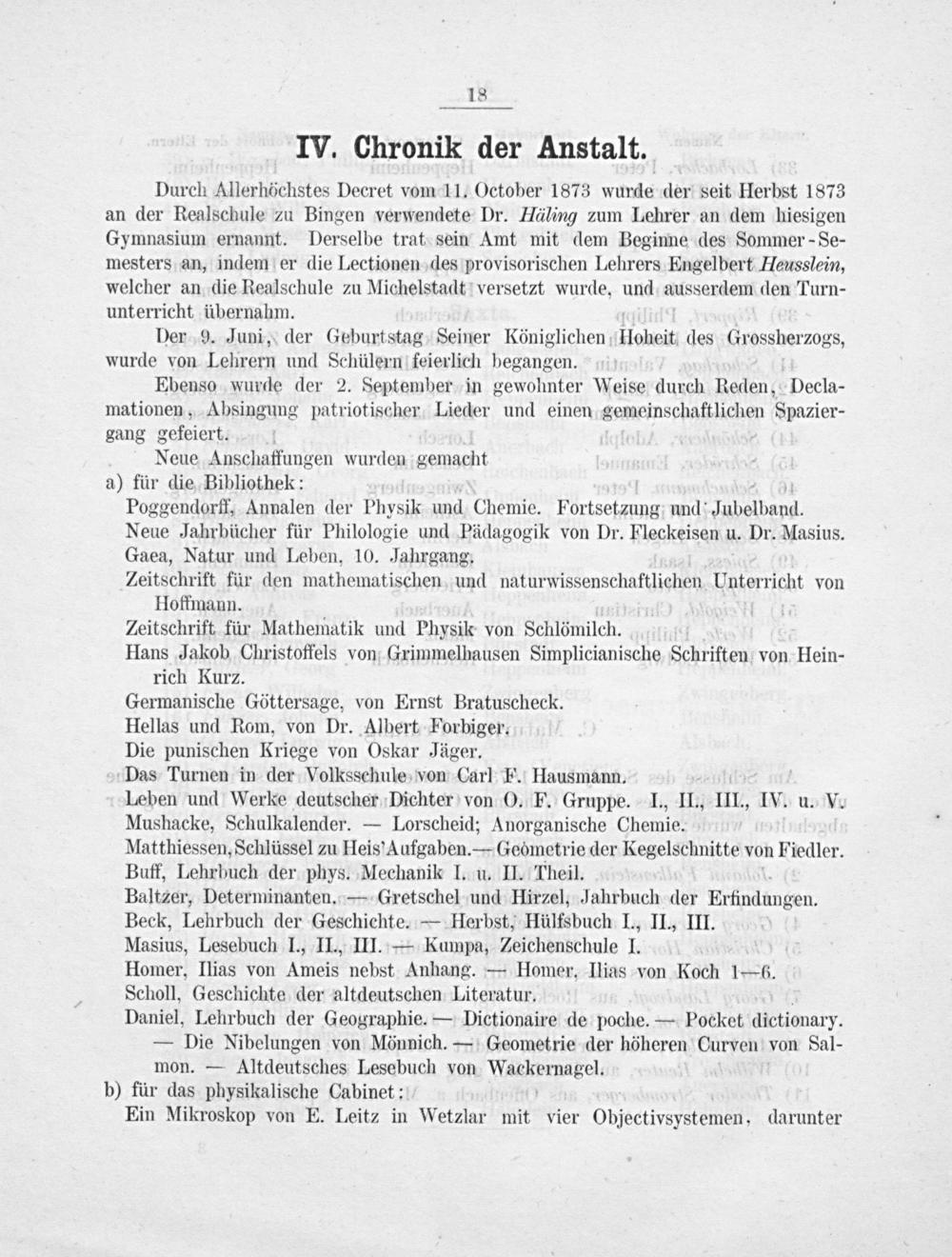 18

IV. Chronik der Anstalt.

Durch Allerhöchstes Decret vom 11. October 1873 wurde der seit Herbst 1873 an der Realschule zu Bingen verwendete Dr. Häling zum Lehrer an dem hiesigen Gymnasium ernannt. Derselbe trat sein Amt mit dem Beginne des Sommer-Semesters an, indem er die Lectionen des provisorischen Lehrers Engelbert Heusslein, welcher an die Realschule zu Michelstadt versetzt wurde, und ausserdem den Turnunterricht übernahm.

Der 9. Juni, der Geburtstag Seiner Königlichen Hoheit des Grossherzogs, wurde von Lehrern und Schülern feierlich begangen.

Ebenso wurde der 2. September in gewohnter Weise durch Reden, Declamationen, Absingung patriotischer Lieder und einen gemeinschaftlichen Spaziergang gefeiert.

Neue Anschaffungen wurden gemacht
a) für die Bibliothek:
Poggendorff, Annalen der Physik und Chemie. Fortsetzung und Jubelband.
Neue Jahrbücher für Philologie und Pädagogik von Dr. Fleckeisen u. Dr. Masius.
Gaea, Natur und Leben, 10. Jahrgang.
Zeitschrift für den mathematischen und naturwissenschaftlichen Unterricht von Hoffmann.
Zeitschrift für Mathematik und Physik von Schlömilch.
Hans Jakob Christoffels von Grimmelhausen Simplicianische Schriften von Heinrich Kurz.
Germanische Göttersage, von Ernst Bratuscheck.
Hellas und Rom, von Dr. Albert Forbiger.
Die punischen Kriege von Oskar Jäger.
Das Turnen in der Volksschule von Carl F. Hausmann.
Leben und Werke deutscher Dichter von O. F. Gruppe. I., II., III., IV. u. V.
Mushacke, Schulkalender. — Lorscheid; Anorganische Chemie.
Matthiessen, Schlüssel zu Heis'Aufgaben.— Geometrie der Kegelschnitte von Fiedler.
Buff, Lehrbuch der phys. Mechanik I. u. II. Theil.
Baltzer, Determinanten. — Gretschel und Hirzel, Jahrbuch der Erfindungen.
Beck, Lehrbuch der Geschichte. — Herbst, Hülfsbuch I., II., III.
Masius, Lesebuch I., II., III. — Kumpa, Zeichenschule I.
Homer, Ilias von Ameis nebst Anhang. — Homer, Ilias von Koch 1—6.
Scholl, Geschichte der altdeutschen Literatur.
Daniel, Lehrbuch der Geographie. — Dictionaire de poche. — Pocket dictionary. — Die Nibelungen von Mönnich. — Geometrie der höheren Curven von Salmon. — Altdeutsches Lesebuch von Wackernagel.
b) für das physikalische Cabinet:
Ein Mikroskop von E. Leitz in Wetzlar mit vier Objectivsystemen, darunter